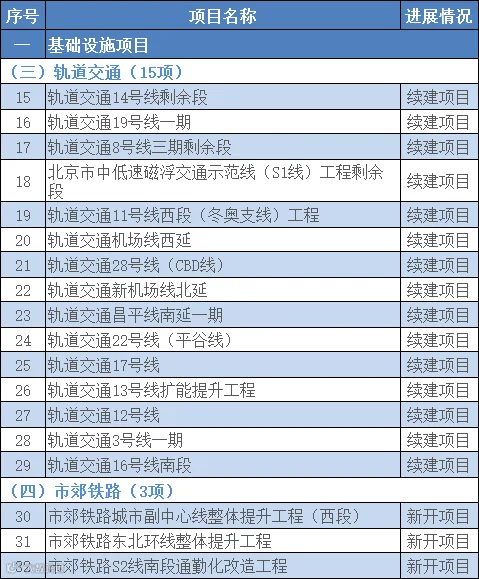 | 序号 | 项目名称 | 进展情况 |
|---|---|---|
| 一 | 基础设施项目 | |
| （三）轨道交通（15项） | | |
| 15 | 轨道交通14号线剩余段 | 续建项目 |
| 16 | 轨道交通19号线一期 | 续建项目 |
| 17 | 轨道交通8号线三期剩余段 | 续建项目 |
| 18 | 北京市中低速磁浮交通示范线（S1线）工程剩余段 | 续建项目 |
| 19 | 轨道交通11号线西段（冬奥支线）工程 | 续建项目 |
| 20 | 轨道交通机场线西延 | 续建项目 |
| 21 | 轨道交通28号线（CBD线） | 续建项目 |
| 22 | 轨道交通新机场线北延 | 续建项目 |
| 23 | 轨道交通昌平线南延一期 | 续建项目 |
| 24 | 轨道交通22号线（平谷线） | 续建项目 |
| 25 | 轨道交通17号线 | 续建项目 |
| 26 | 轨道交通13号线扩能提升工程 | 续建项目 |
| 27 | 轨道交通12号线 | 续建项目 |
| 28 | 轨道交通3号线一期 | 续建项目 |
| 29 | 轨道交通16号线南段 | 续建项目 |
| （四）市郊铁路（3项） | | |
| 30 | 市郊铁路城市副中心线整体提升工程（西段） | 新开项目 |
| 31 | 市郊铁路东北环线整体提升工程 | 新开项目 |
| 32 | 市郊铁路S2线南段通勤化改造工程 | 新开项目 |